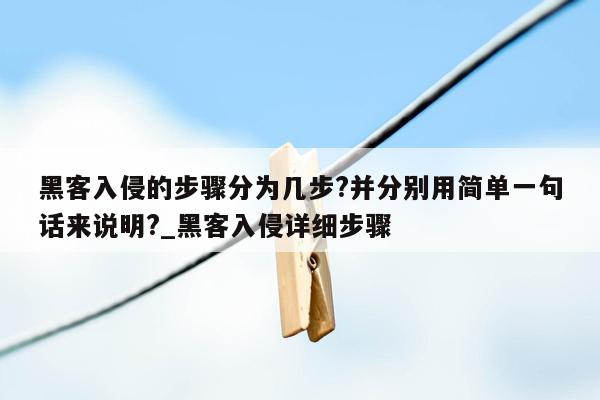 黑客入侵的步骤分为几步?并分别用简单一句话来说明?_黑客入侵详细步骤